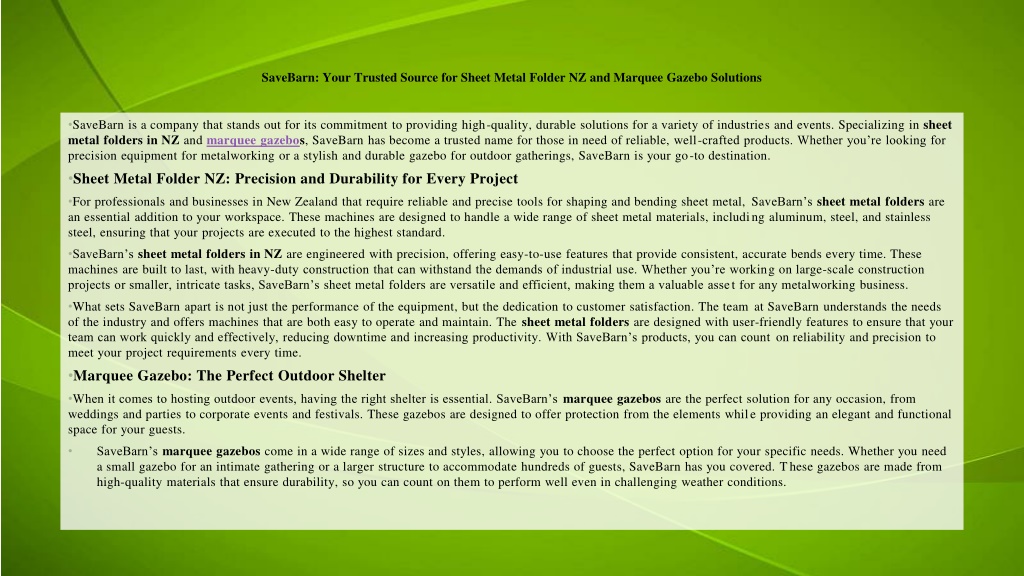 SaveBarn: Your Trusted Source for Sheet Metal Folder NZ and Marquee Gazebo Solutions

•SaveBarn is a company that stands out for its commitment to providing high-quality, durable solutions for a variety of industries and events. Specializing in sheet metal folders in NZ and marquee gazebos, SaveBarn has become a trusted name for those in need of reliable, well-crafted products. Whether you're looking for precision equipment for metalworking or a stylish and durable gazebo for outdoor gatherings, SaveBarn is your go-to destination.

•Sheet Metal Folder NZ: Precision and Durability for Every Project

•For professionals and businesses in New Zealand that require reliable and precise tools for shaping and bending sheet metal, SaveBarn's sheet metal folders are an essential addition to your workspace. These machines are designed to handle a wide range of sheet metal materials, including aluminum, steel, and stainless steel, ensuring that your projects are executed to the highest standard.

•SaveBarn's sheet metal folders in NZ are engineered with precision, offering easy-to-use features that provide consistent, accurate bends every time. These machines are built to last, with heavy-duty construction that can withstand the demands of industrial use. Whether you're working on large-scale construction projects or smaller, intricate tasks, SaveBarn's sheet metal folders are versatile and efficient, making them a valuable asset for any metalworking business.

•What sets SaveBarn apart is not just the performance of the equipment, but the dedication to customer satisfaction. The team at SaveBarn understands the needs of the industry and offers machines that are both easy to operate and maintain. The sheet metal folders are designed with user-friendly features to ensure that your team can work quickly and effectively, reducing downtime and increasing productivity. With SaveBarn's products, you can count on reliability and precision to meet your project requirements every time.

•Marquee Gazebo: The Perfect Outdoor Shelter

•When it comes to hosting outdoor events, having the right shelter is essential. SaveBarn's marquee gazebos are the perfect solution for any occasion, from weddings and parties to corporate events and festivals. These gazebos are designed to offer protection from the elements while providing an elegant and functional space for your guests.

• SaveBarn's marquee gazebos come in a wide range of sizes and styles, allowing you to choose the perfect option for your specific needs. Whether you need a small gazebo for an intimate gathering or a larger structure to accommodate hundreds of guests, SaveBarn has you covered. These gazebos are made from high-quality materials that ensure durability, so you can count on them to perform well even in challenging weather conditions.